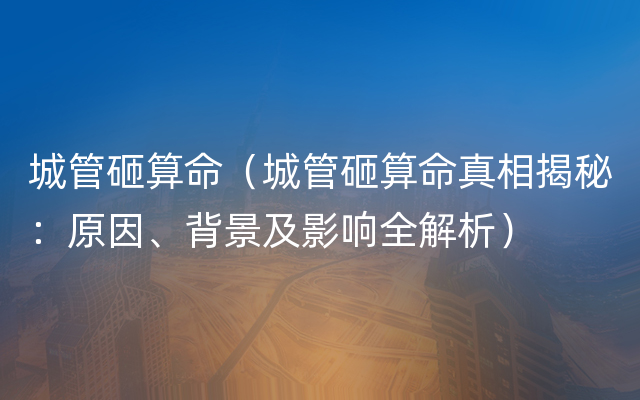 城管砸算命（城管砸算命真相揭秘：原因、背景及影响全解析）